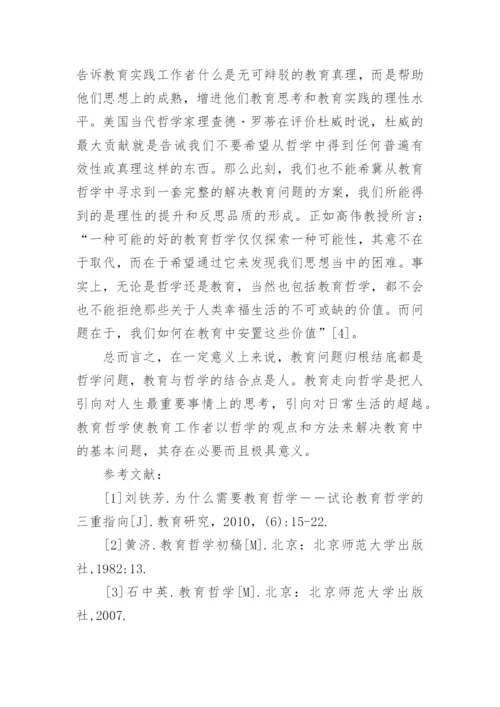 告诉教育实践工作者什么是无可辩驳的教育真理，而是帮助他们思想上的成熟，增进他们教育思考和教育实践的理性水平。美国当代哲学家理查德·罗蒂在评价杜威时说，杜威的最大贡献就是告诫我们不要希望从哲学中得到任何普遍有效性或真理这样的东西。那么此刻，我们也不能希冀从教育哲学中寻求到一套完整的解决教育问题的方案，我们所能得到的是理性的提升和反思品质的形成。正如高伟教授所言：“一种可能的好的教育哲学仅仅探索一种可能性，其意不在于取代，而在于希望通过它来发现我们思想当中的困难。事实上，无论是哲学还是教育，当然也包括教育哲学，都不会也不能拒绝那些关于人类幸福生活的不可或缺的价值。而问题在于，我们如何在教育中安置这些价值”[4]。

总而言之，在一定意义上来说，教育问题归根结底都是哲学问题，教育与哲学的结合点是人。教育走向哲学是把人引向对人生最重要事情上的思考，引向对日常生活的超越。教育哲学使教育工作者以哲学的观点和方法来解决教育中的基本问题，其存在必要而且极具意义。

参考文献：

[1]刘铁芳.为什么需要教育哲学——试论教育哲学的三重指向[J].教育研究，2010，(6):15-22.

[2]黄济.教育哲学初稿[M].北京：北京师范大学出版社,1982:13.

[3]石中英.教育哲学[M].北京：北京师范大学出版社,2007.